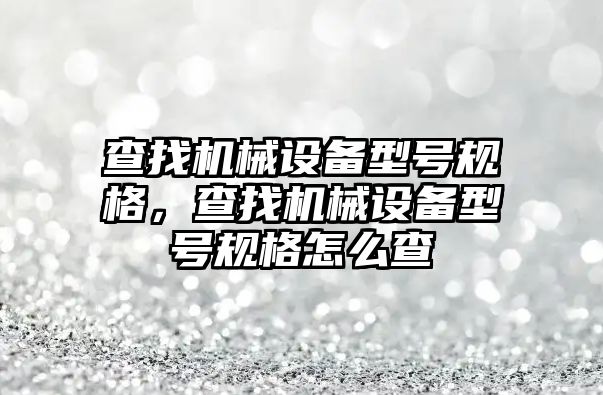 查找机械设备型号规格，查找机械设备型号规格怎么查